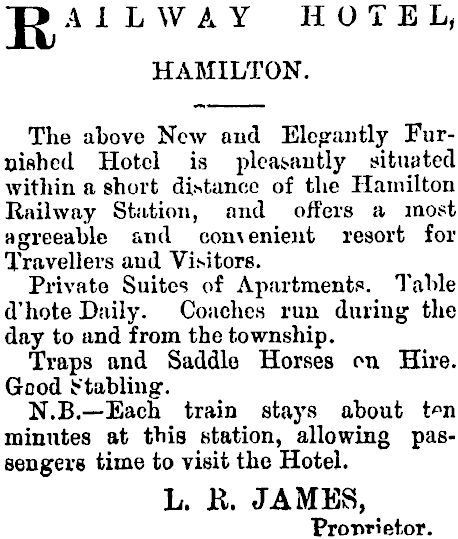 RAILWAY HOTEL,

HAMILTON.

The above New and Elegantly Furnished Hotel is pleasantly situated within a short distance of the Hamilton Railway Station, and offers a most agreeable and convenient resort for Travellers and Visitors.

Private Suites of Apartments. Table d'hote Daily. Coaches run during the day to and from the township.

Traps and Saddle Horses on Hire. Good Stabling.

N.B.—Each train stays about ten minutes at this station, allowing passengers time to visit the Hotel.

L. R. JAMES,
Proprietor.